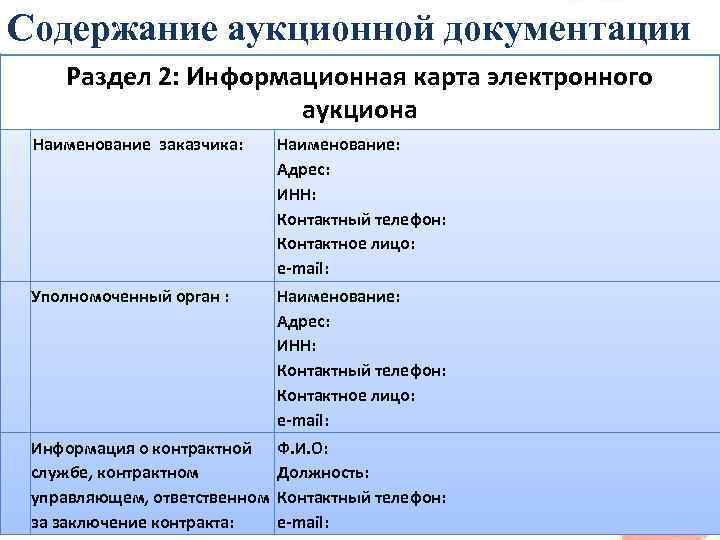 Содержание аукционной документации

| Раздел 2: Информационная карта электронного аукциона | | |
|---|---|---|
| | Наименование заказчика: | Наименование: Адрес: ИНН: Контактный телефон: Контактное лицо: e-mail: |
| | Уполномоченный орган : | Наименование: Адрес: ИНН: Контактный телефон: Контактное лицо: e-mail: |
| | Информация о контрактной службе, контрактном управляющем, ответственном за заключение контракта: | Ф.И.О: Должность: Контактный телефон: e-mail: |